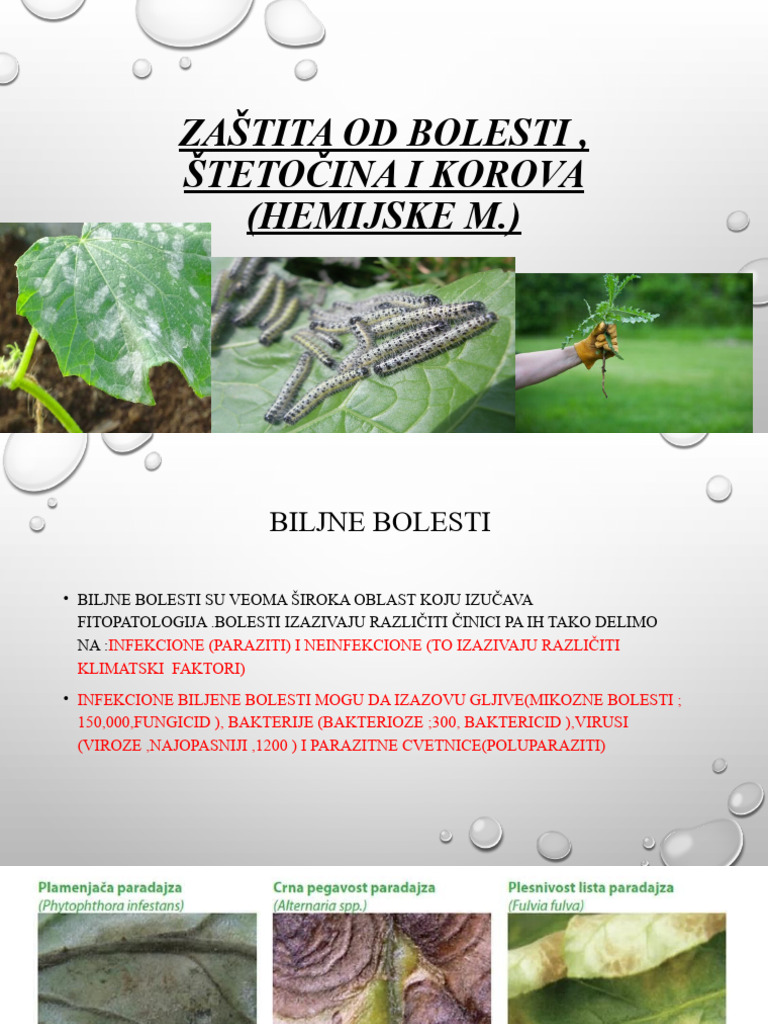 ZAŠTITA OD BOLESTI , ŠTETOČINA I KOROVA (HEMIJSKE M.)

BILJNE BOLESTI

• BILJNE BOLESTI SU VEOMA ŠIROKA OBLAST KOJU IZUČAVA FITOPATOLOGIJA .BOLESTI IZAZIVAJU RAZLIČITI ČINICI PA IH TAKO DELIMO NA :INFEKCIONE (PARAZITI) I NEINFEKCIONE (TO IZAZIVAJU RAZLIČITI KLIMATSKI FAKTORI)

• INFEKCIONE BILJENE BOLESTI MOGU DA IZAZOVU GLJIVE(MIKOZNE BOLESTI ; 150,000,FUNGICID ), BAKTERIJE (BAKTERIOZE ;300, BAKTERICID ),VIRUSI (VIROZE ,NAJOPASNIJI ,1200 ) I PARAZITNE CVETNICE(POLUPARAZITI)

Plamenjača paradajza
(Phytophthora infestans)

Crna pegavost paradajza
(Alternaria spp.)

Plesnivost lista paradajza
(Fulvia fulva)